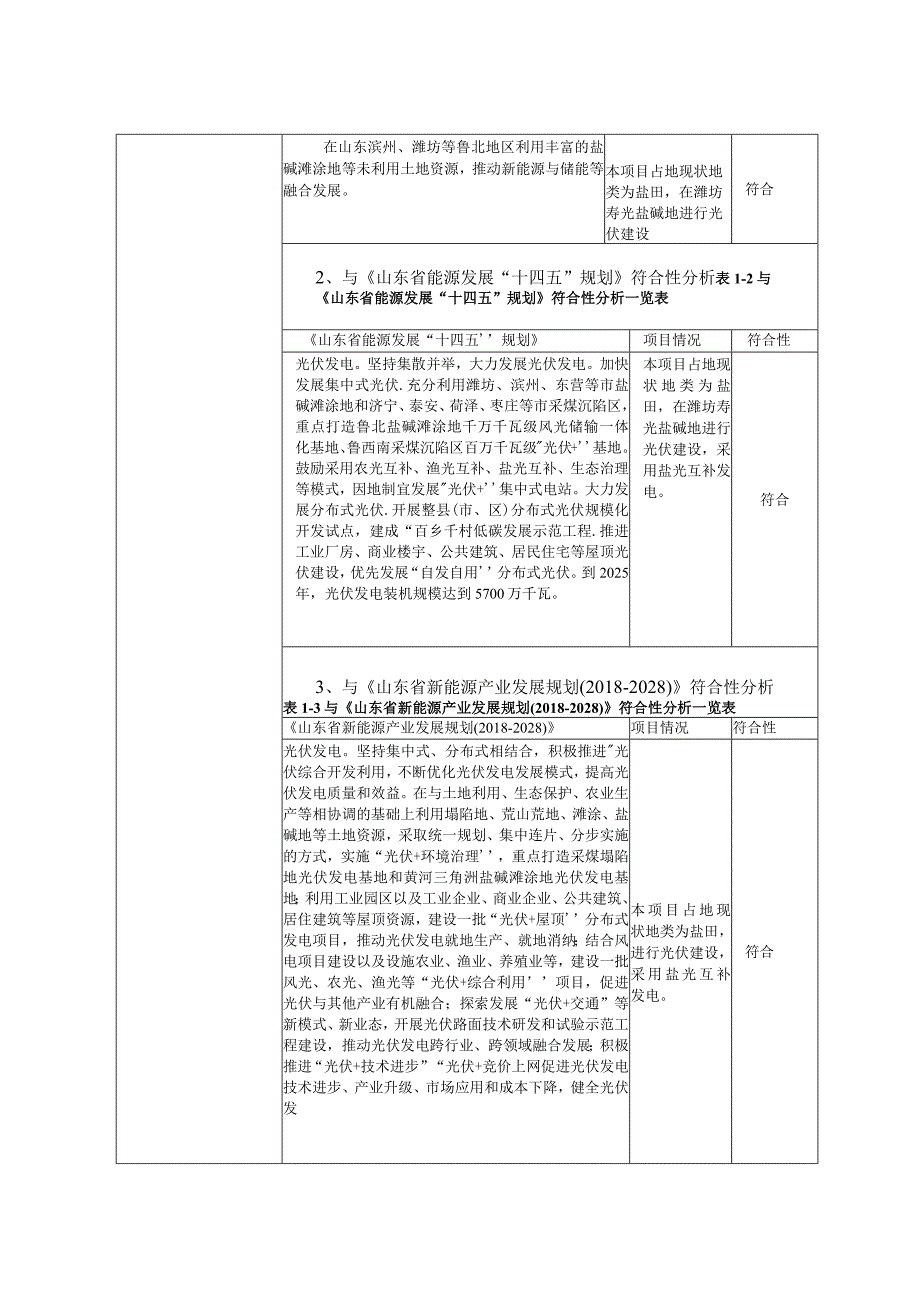 | 在山东滨州、潍坊等鲁北地区利用丰富的盐碱滩涂地等未利用土地资源，推动新能源与储能等融合发展。 | 本项目占地现状地类为盐田，在潍坊寿光盐碱地进行光伏建设 | 符合 |
|---|---|---|

2、与《山东省能源发展“十四五”规划》符合性分析表 1-2 与《山东省能源发展“十四五”规划》符合性分析一览表

| 《山东省能源发展“十四五’’规划》 | 项目情况 | 符合性 |
|---|---|---|
| 光伏发电。坚持集散并举，大力发展光伏发电。加快发展集中式光伏.充分利用潍坊、滨州、东营等市盐碱滩涂地和济宁、泰安、荷泽、枣庄等市采煤沉陷区，重点打造鲁北盐碱滩涂地千万千瓦级风光储输一体化基地、鲁西南采煤沉陷区百万千瓦级"光伏+’’基地。鼓励采用农光互补、渔光互补、盐光互补、生态治理等模式，因地制宜发展"光伏+’’集中式电站。大力发展分布式光伏.开展整县(市、区)分布式光伏规模化开发试点，建成“百乡千村低碳发展示范工程.推进工业厂房、商业楼宇、公共建筑、居民住宅等屋顶光伏建设，优先发展“自发自用’’分布式光伏。到2025年，光伏发电装机规模达到5700万千瓦。 | 本项目占地现状地类为盐田，在潍坊寿光盐碱地进行光伏建设，采用盐光互补发电。 | 符合 |

3、与《山东省新能源产业发展规划(2018-2028)》符合性分析
表 1-3 与《山东省新能源产业发展规划(2018-2028)》符合性分析一览表

| 《山东省新能源产业发展规划(2018-2028)》 | 项目情况 | 符合性 |
|---|---|---|
| 光伏发电。坚持集中式、分布式相结合，积极推进"光伏综合开发利用，不断优化光伏发电发展模式，提高光伏发电质量和效益。在与土地利用、生态保护、农业生产等相协调的基础上利用塌陷地、荒山荒地、滩涂、盐碱地等土地资源，采取统一规划、集中连片、分步实施的方式，实施“光伏+环境治理’’，重点打造采煤塌陷地光伏发电基地和黄河三角洲盐碱滩涂地光伏发电基地;利用工业园区以及工业企业、商业企业、公共建筑、居住建筑等屋顶资源，建设一批“光伏+屋顶’’分布式发电项目，推动光伏发电就地生产、就地消纳;结合风电项目建设以及设施农业、渔业、养殖业等，建设一批风光、农光、渔光等“光伏+综合利用’’项目，促进光伏与其他产业有机融合；探索发展“光伏+交通”等新模式、新业态，开展光伏路面技术研发和试验示范工程建设，推动光伏发电跨行业、跨领域融合发展;积极推进“光伏+技术进步”“光伏+竞价上网促进光伏发电技术进步、产业升级、市场应用和成本下降，健全光伏发 | 本项目占地现状地类为盐田，进行光伏建设，采用盐光互补发电。 | 符合 |